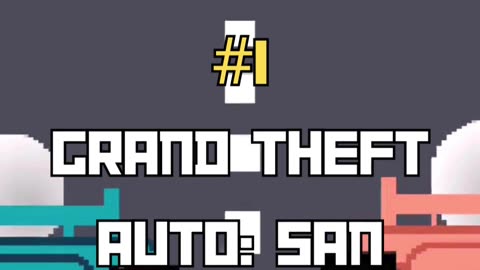 #1

GRAND THEFT

AUTO: SAN